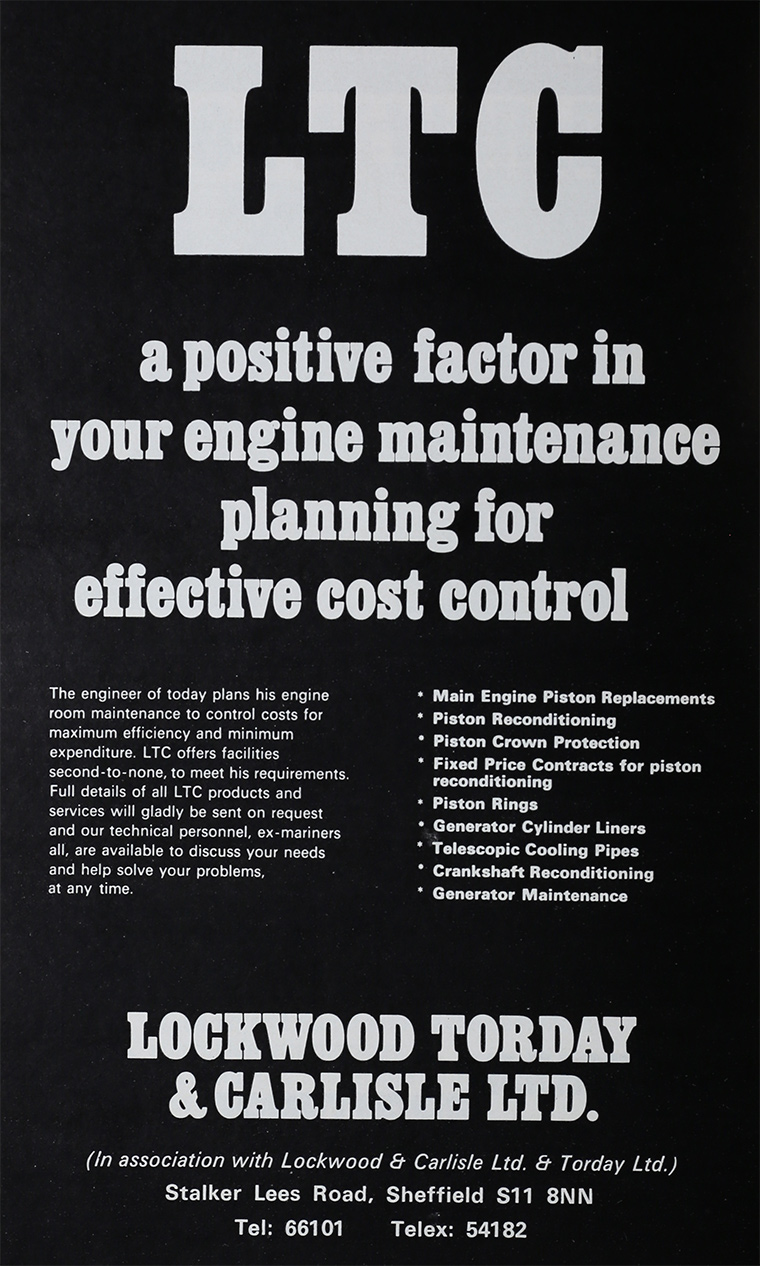 LTC

a positive factor in your engine maintenance planning for effective cost control

The engineer of today plans his engine room maintenance to control costs for maximum efficiency and minimum expenditure. LTC offers facilities second-to-none, to meet his requirements. Full details of all LTC products and services will gladly be sent on request and our technical personnel, ex-mariners all, are available to discuss your needs and help solve your problems, at any time.

* Main Engine Piston Replacements
* Piston Reconditioning
* Piston Crown Protection
* Fixed Price Contracts for piston reconditioning
* Piston Rings
* Generator Cylinder Liners
* Telescopic Cooling Pipes
* Crankshaft Reconditioning
* Generator Maintenance

LOCKWOOD TORDAY & CARLISLE LTD.

(In association with Lockwood & Carlisle Ltd. & Torday Ltd.)
Stalker Lees Road, Sheffield S11 8NN
Tel: 66101 Telex: 54182